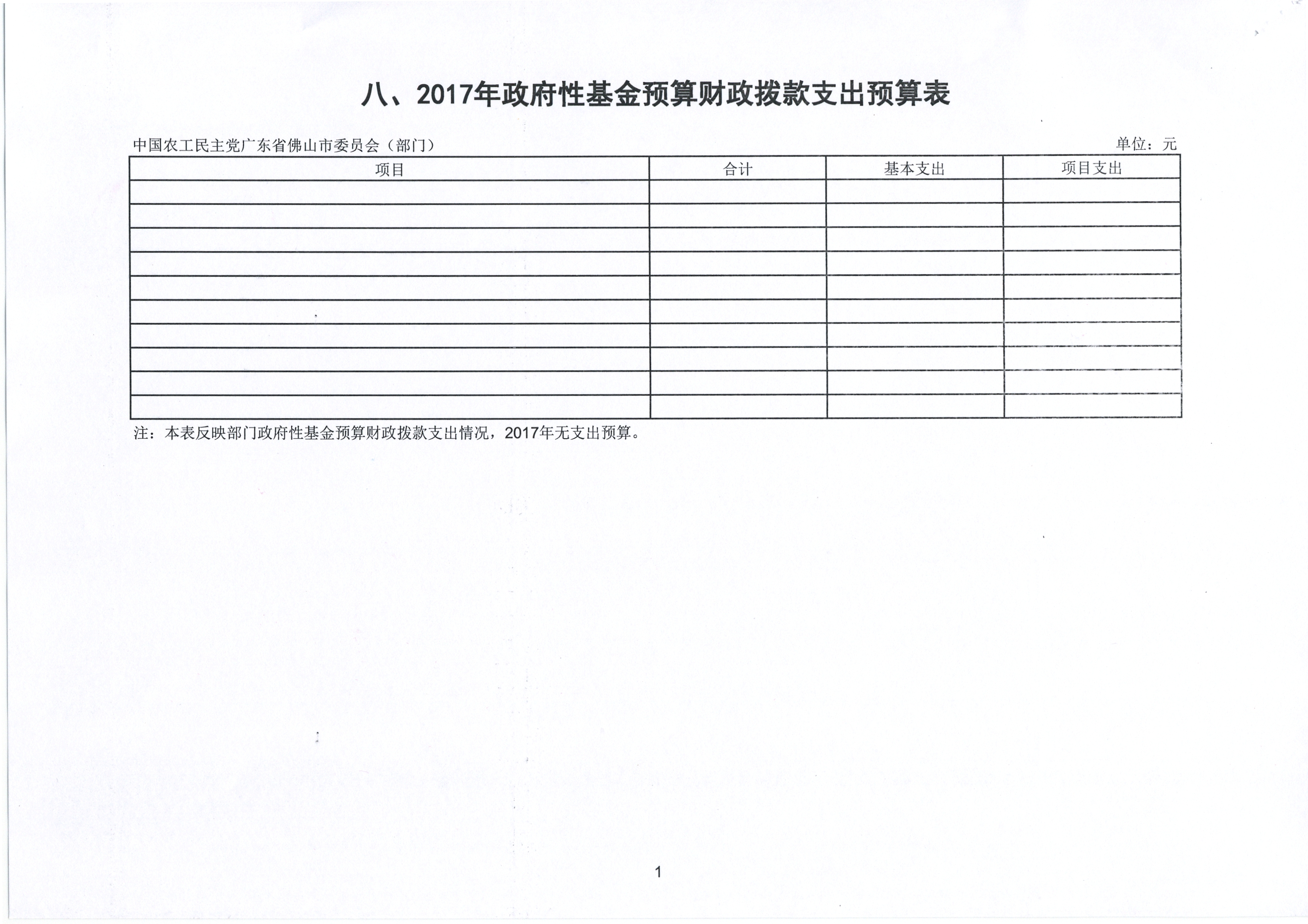 八、2017年政府性基金预算财政拨款支出预算表

中国农工民主党广东省佛山市委员会（部门）

单位：元

| 项目 | 合计 | 基本支出 | 项目支出 |
|---|---|---|---|
| | | | |
| | | | |
| | | | |
| | | | |
| | | | |
| | | | |
| | | | |
| | | | |
| | | | |
| | | | |

注：本表反映部门政府性基金预算财政拨款支出情况，2017年无支出预算。

1